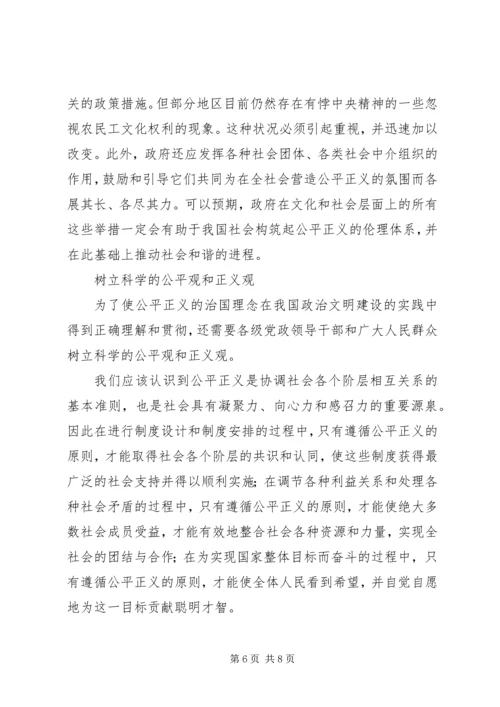 关的政策措施。但部分地区目前仍然存在有悖中央精神的一些忽视农民工文化权利的现象。这种状况必须引起重视，并迅速加以改变。此外，政府还应发挥各种社会团体、各类社会中介组织的作用，鼓励和引导它们共同为在全社会营造公平正义的氛围而各展其长、各尽其力。可以预期，政府在文化和社会层面上的所有这些举措一定会有助于我国社会构筑起公平正义的伦理体系，并在此基础上推动社会和谐的进程。

树立科学的公平观和正义观

为了使公平正义的治国理念在我国政治文明建设的实践中得到正确理解和贯彻，还需要各级党政领导干部和广大人民群众树立科学的公平观和正义观。

我们应该认识到公平正义是协调社会各个阶层相互关系的基本准则，也是社会具有凝聚力、向心力和感召力的重要源泉。因此在进行制度设计和制度安排的过程中，只有遵循公平正义的原则，才能取得社会各个阶层的共识和认同，使这些制度获得最广泛的社会支持并得以顺利实施；在调节各种利益关系和处理各种社会矛盾的过程中，只有遵循公平正义的原则，才能使绝大多数社会成员受益，才能有效地整合社会各种资源和力量，实现全社会的团结与合作；在为实现国家整体目标而奋斗的过程中，只有遵循公平正义的原则，才能使全体人民看到希望，并自觉自愿地为这一目标贡献聪明才智。

第 6 页 共 8 页